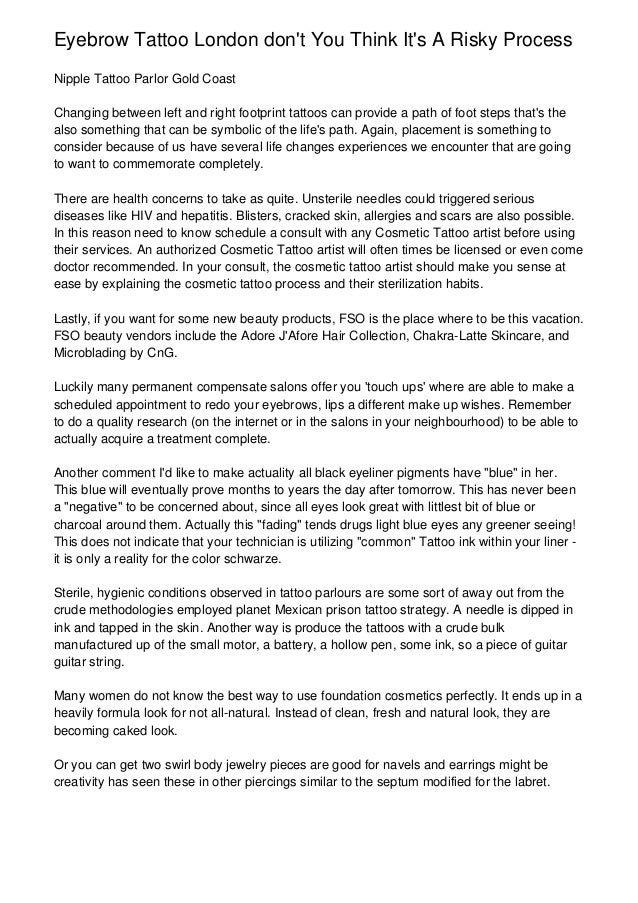 Eyebrow Tattoo London don't You Think It's A Risky Process

Nipple Tattoo Parlor Gold Coast

Changing between left and right footprint tattoos can provide a path of foot steps that's the also something that can be symbolic of the life's path. Again, placement is something to consider because of us have several life changes experiences we encounter that are going to want to commemorate completely.

There are health concerns to take as quite. Unsterile needles could triggered serious diseases like HIV and hepatitis. Blisters, cracked skin, allergies and scars are also possible. In this reason need to know schedule a consult with any Cosmetic Tattoo artist before using their services. An authorized Cosmetic Tattoo artist will often times be licensed or even come doctor recommended. In your consult, the cosmetic tattoo artist should make you sense at ease by explaining the cosmetic tattoo process and their sterilization habits.

Lastly, if you want for some new beauty products, FSO is the place where to be this vacation. FSO beauty vendors include the Adore J'Afore Hair Collection, Chakra-Latte Skincare, and Microblading by CnG.

Luckily many permanent compensate salons offer you 'touch ups' where are able to make a scheduled appointment to redo your eyebrows, lips a different make up wishes. Remember to do a quality research (on the internet or in the salons in your neighbourhood) to be able to actually acquire a treatment complete.

Another comment I'd like to make actuality all black eyeliner pigments have "blue" in her. This blue will eventually prove months to years the day after tomorrow. This has never been a "negative" to be concerned about, since all eyes look great with littlest bit of blue or charcoal around them. Actually this "fading" tends drugs light blue eyes any greener seeing! This does not indicate that your technician is utilizing "common" Tattoo ink within your liner - it is only a reality for the color schwarze.

Sterile, hygienic conditions observed in tattoo parlours are some sort of away out from the crude methodologies employed planet Mexican prison tattoo strategy. A needle is dipped in ink and tapped in the skin. Another way is produce the tattoos with a crude bulk manufactured up of the small motor, a battery, a hollow pen, some ink, so a piece of guitar guitar string.

Many women do not know the best way to use foundation cosmetics perfectly. It ends up in a heavily formula look for not all-natural. Instead of clean, fresh and natural look, they are becoming caked look.

Or you can get two swirl body jewelry pieces are good for navels and earrings might be creativity has seen these in other piercings similar to the septum modified for the labret.